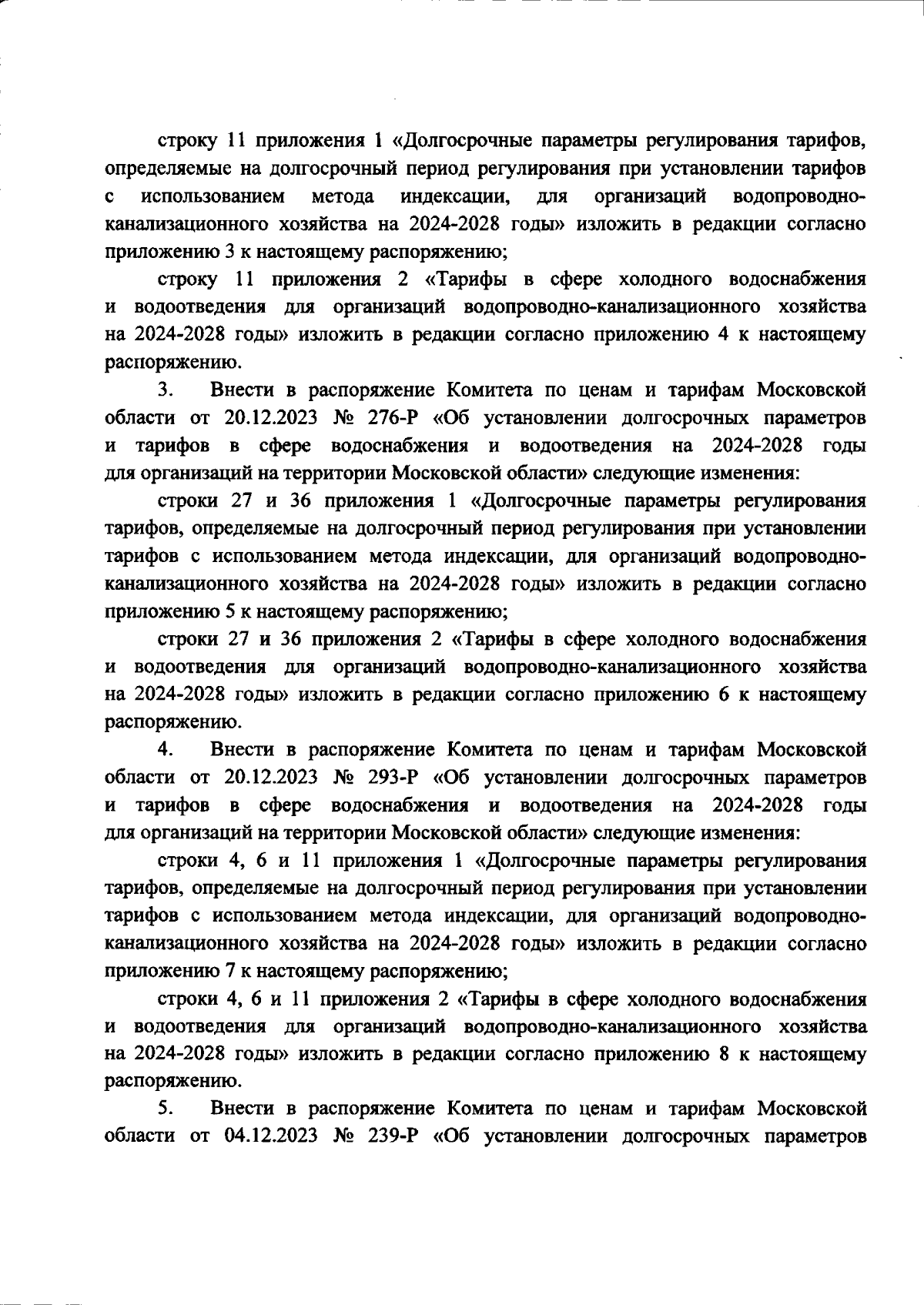 строку 11 приложения 1 «Долгосрочные параметры регулирования тарифов, определяемые на долгосрочный период регулирования при установлении тарифов с использованием метода индексации, для организаций водопроводно-канализационного хозяйства на 2024-2028 годы» изложить в редакции согласно приложению 3 к настоящему распоряжению;

строку 11 приложения 2 «Тарифы в сфере холодного водоснабжения и водоотведения для организаций водопроводно-канализационного хозяйства на 2024-2028 годы» изложить в редакции согласно приложению 4 к настоящему распоряжению.

3. Внести в распоряжение Комитета по ценам и тарифам Московской области от 20.12.2023 № 276-Р «Об установлении долгосрочных параметров и тарифов в сфере водоснабжения и водоотведения на 2024-2028 годы для организаций на территории Московской области» следующие изменения:

строки 27 и 36 приложения 1 «Долгосрочные параметры регулирования тарифов, определяемые на долгосрочный период регулирования при установлении тарифов с использованием метода индексации, для организаций водопроводно-канализационного хозяйства на 2024-2028 годы» изложить в редакции согласно приложению 5 к настоящему распоряжению;

строки 27 и 36 приложения 2 «Тарифы в сфере холодного водоснабжения и водоотведения для организаций водопроводно-канализационного хозяйства на 2024-2028 годы» изложить в редакции согласно приложению 6 к настоящему распоряжению.

4. Внести в распоряжение Комитета по ценам и тарифам Московской области от 20.12.2023 № 293-Р «Об установлении долгосрочных параметров и тарифов в сфере водоснабжения и водоотведения на 2024-2028 годы для организаций на территории Московской области» следующие изменения:

строки 4, 6 и 11 приложения 1 «Долгосрочные параметры регулирования тарифов, определяемые на долгосрочный период регулирования при установлении тарифов с использованием метода индексации, для организаций водопроводно-канализационного хозяйства на 2024-2028 годы» изложить в редакции согласно приложению 7 к настоящему распоряжению;

строки 4, 6 и 11 приложения 2 «Тарифы в сфере холодного водоснабжения и водоотведения для организаций водопроводно-канализационного хозяйства на 2024-2028 годы» изложить в редакции согласно приложению 8 к настоящему распоряжению.

5. Внести в распоряжение Комитета по ценам и тарифам Московской области от 04.12.2023 № 239-Р «Об установлении долгосрочных параметров